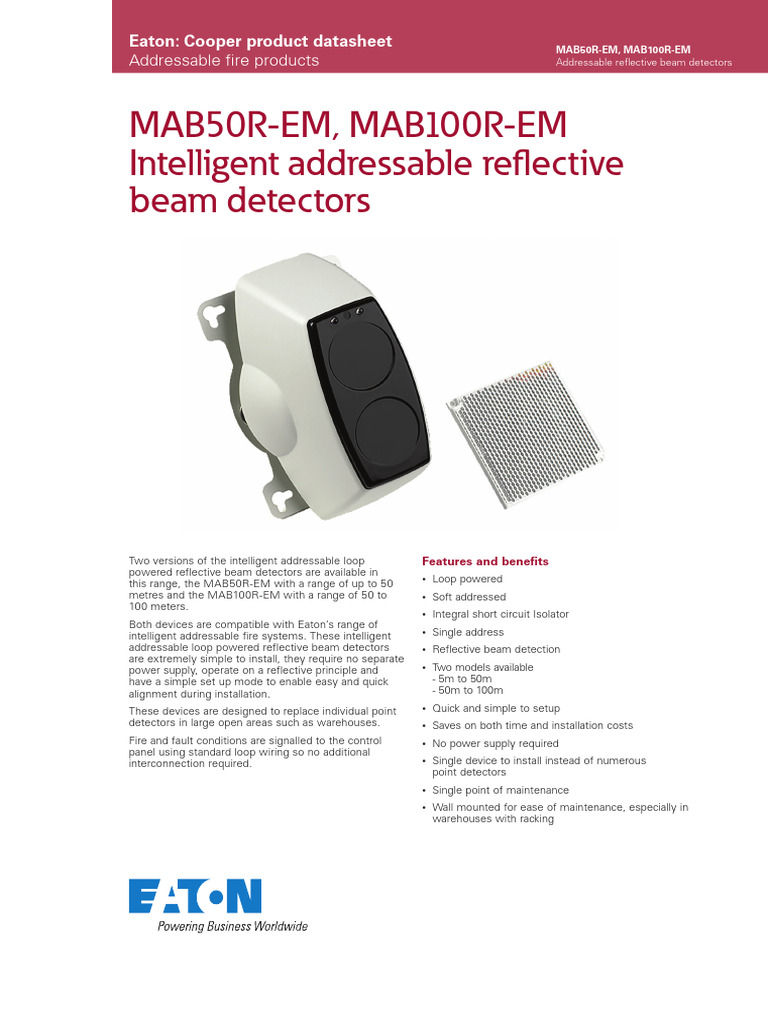 Eaton: Cooper product datasheet
Addressable fire products

MAB50R-EM, MAB100R-EM
Addressable reflective beam detectors

MAB50R-EM, MAB100R-EM
Intelligent addressable reflective beam detectors

Two versions of the intelligent addressable loop powered reflective beam detectors are available in this range, the MAB50R-EM with a range of up to 50 metres and the MAB100R-EM with a range of 50 to 100 meters.

Both devices are compatible with Eaton's range of intelligent addressable fire systems. These intelligent addressable loop powered reflective beam detectors are extremely simple to install, they require no separate power supply, operate on a reflective principle and have a simple set up mode to enable easy and quick alignment during installation.

These devices are designed to replace individual point detectors in large open areas such as warehouses.

Fire and fault conditions are signalled to the control panel using standard loop wiring so no additional interconnection required.

Features and benefits
• Loop powered
• Soft addressed
• Integral short circuit Isolator
• Single address
• Reflective beam detection
• Two models available
- 5m to 50m
- 50m to 100m
• Quick and simple to setup
• Saves on both time and installation costs
• No power supply required
• Single device to install instead of numerous point detectors
• Single point of maintenance
• Wall mounted for ease of maintenance, especially in warehouses with racking

EATON
Powering Business Worldwide